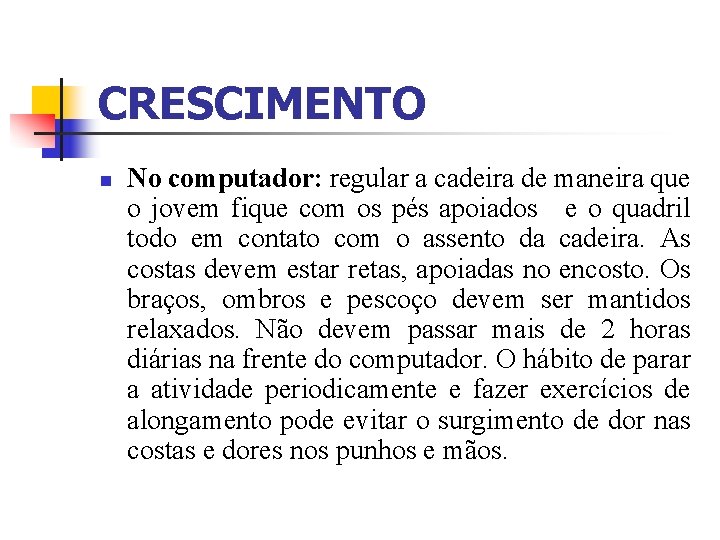 CRESCIMENTO

No computador: regular a cadeira de maneira que o jovem fique com os pés apoiados e o quadril todo em contato com o assento da cadeira. As costas devem estar retas, apoiadas no encosto. Os braços, ombros e pescoço devem ser mantidos relaxados. Não devem passar mais de 2 horas diárias na frente do computador. O hábito de parar a atividade periodicamente e fazer exercícios de alongamento pode evitar o surgimento de dor nas costas e dores nos punhos e mãos.